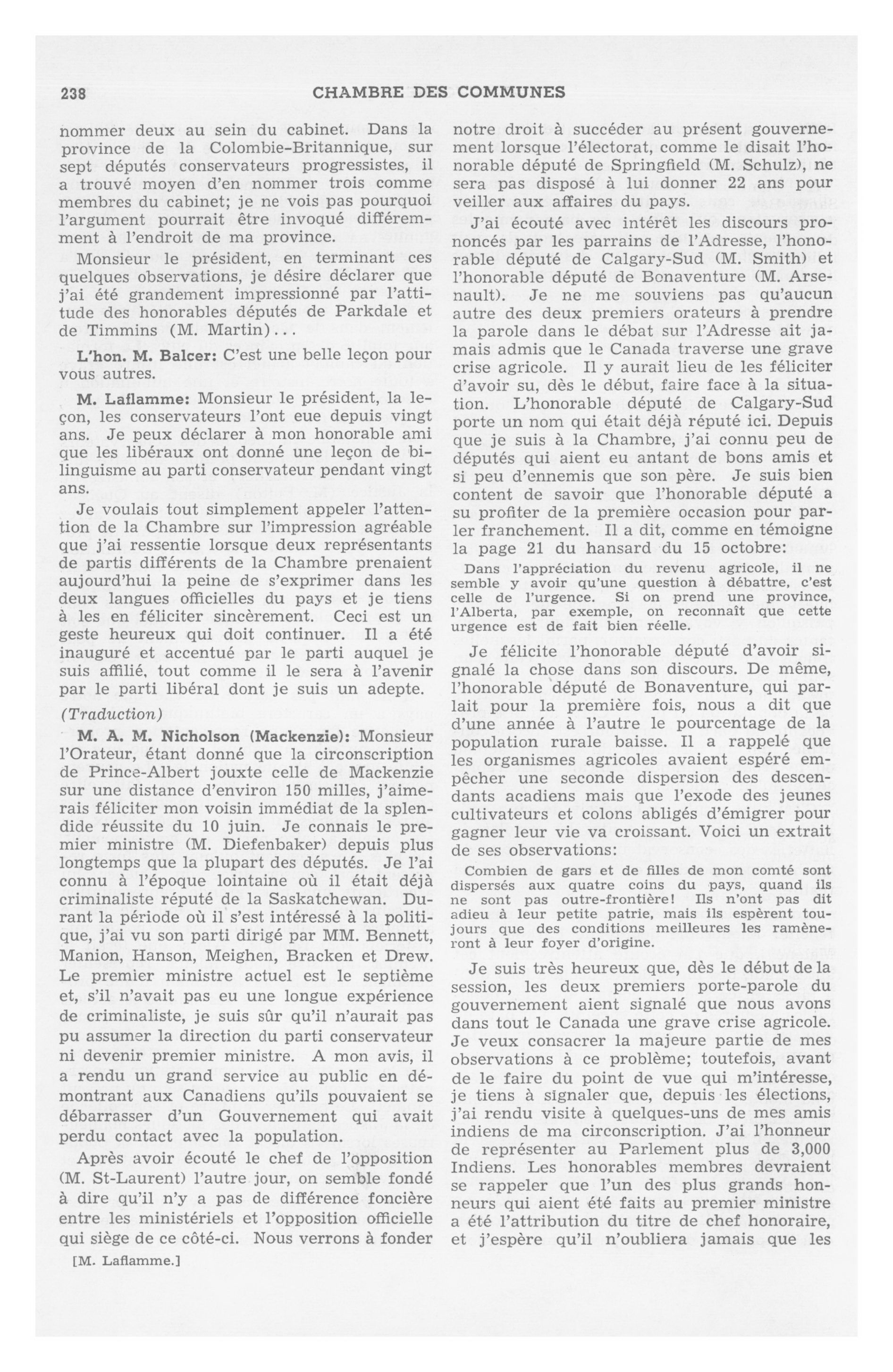 238 CHAMBRE DES COMMUNES

nommer deux au sein du cabinet. Dans la province de la Colombie-Britannique, sur sept députés conservateurs progressistes, il a trouvé moyen d'en nommer trois comme membres du cabinet; je ne vois pas pourquoi l'argument pourrait être invoqué différemment à l'endroit de ma province.

Monsieur le président, en terminant ces quelques observations, je désire déclarer que j'ai été grandement impressionné par l'attitude des honorables députés de Parkdale et de Timmins (M. Martin)...

L'hon. M. Balcer: C'est une belle leçon pour vous autres.

M. Laflamme: Monsieur le président, la leçon, les conservateurs l'ont eue depuis vingt ans. Je peux déclarer à mon honorable ami que les libéraux ont donné une leçon de bilinguisme au parti conservateur pendant vingt ans.

Je voulais tout simplement appeler l'attention de la Chambre sur l'impression agréable que j'ai ressentie lorsque deux représentants de partis différents de la Chambre prenaient aujourd'hui la peine de s'exprimer dans les deux langues officielles du pays et je tiens à les en féliciter sincèrement. Ceci est un geste heureux qui doit continuer. Il a été inauguré et accentué par le parti auquel je suis affilié, tout comme il le sera à l'avenir par le parti libéral dont je suis un adepte.

(Traduction)

M. A. M. Nicholson (Mackenzie): Monsieur l'Orateur, étant donné que la circonscription de Prince-Albert jouxte celle de Mackenzie sur une distance d'environ 150 milles, j'aimerais féliciter mon voisin immédiat de la splendide réussite du 10 juin. Je connais le premier ministre (M. Diefenbaker) depuis plus longtemps que la plupart des députés. Je l'ai connu à l'époque lointaine où il était déjà criminaliste réputé de la Saskatchewan. Durant la période où il s'est intéressé à la politique, j'ai vu son parti dirigé par MM. Bennett, Manion, Hanson, Meighen, Bracken et Drew. Le premier ministre actuel est le septième et, s'il n'avait pas eu une longue expérience de criminaliste, je suis sûr qu'il n'aurait pas pu assumer la direction du parti conservateur ni devenir premier ministre. A mon avis, il a rendu un grand service au public en démontrant aux Canadiens qu'ils pouvaient se débarrasser d'un Gouvernement qui avait perdu contact avec la population.

Après avoir écouté le chef de l'opposition (M. St-Laurent) l'autre jour, on semble fondé à dire qu'il n'y a pas de différence foncière entre les ministériels et l'opposition officielle qui siège de ce côté-ci. Nous verrons à fonder

[M. Laflamme.]

notre droit à succéder au présent gouvernement lorsque l'électorat, comme le disait l'honorable député de Springfield (M. Schulz), ne sera pas disposé à lui donner 22 ans pour veiller aux affaires du pays.

J'ai écouté avec intérêt les discours prononcés par les parrains de l'Adresse, l'honorable député de Calgary-Sud (M. Smith) et l'honorable député de Bonaventure (M. Arsenault). Je ne me souviens pas qu'aucun autre des deux premiers orateurs à prendre la parole dans le débat sur l'Adresse ait jamais admis que le Canada traverse une grave crise agricole. Il y aurait lieu de les féliciter d'avoir su, dès le début, faire face à la situation. L'honorable député de Calgary-Sud porte un nom qui était déjà réputé ici. Depuis que je suis à la Chambre, j'ai connu peu de députés qui aient eu antant de bons amis et si peu d'ennemis que son père. Je suis bien content de savoir que l'honorable député a su profiter de la première occasion pour parler franchement. Il a dit, comme en témoigne la page 21 du hansard du 15 octobre:

Dans l'appréciation du revenu agricole, il ne semble y avoir qu'une question à débattre, c'est celle de l'urgence. Si on prend une province, l'Alberta, par exemple, on reconnaît que cette urgence est de fait bien réelle.

Je félicite l'honorable député d'avoir signalé la chose dans son discours. De même, l'honorable député de Bonaventure, qui parlait pour la première fois, nous a dit que d'une année à l'autre le pourcentage de la population rurale baisse. Il a rappelé que les organismes agricoles avaient espéré empêcher une seconde dispersion des descendants acadiens mais que l'exode des jeunes cultivateurs et colons abligés d'émigrer pour gagner leur vie va croissant. Voici un extrait de ses observations:

Combien de gars et de filles de mon comté sont dispersés aux quatre coins du pays, quand ils ne sont pas outre-frontière! Ils n'ont pas dit adieu à leur petite patrie, mais ils espèrent toujours que des conditions meilleures les ramèneront à leur foyer d'origine.

Je suis très heureux que, dès le début de la session, les deux premiers porte-parole du gouvernement aient signalé que nous avons dans tout le Canada une grave crise agricole. Je veux consacrer la majeure partie de mes observations à ce problème; toutefois, avant de le faire du point de vue qui m'intéresse, je tiens à signaler que, depuis les élections, j'ai rendu visite à quelques-uns de mes amis indiens de ma circonscription. J'ai l'honneur de représenter au Parlement plus de 3,000 Indiens. Les honorables membres devraient se rappeler que l'un des plus grands honneurs qui aient été faits au premier ministre a été l'attribution du titre de chef honoraire, et j'espère qu'il n'oubliera jamais que les